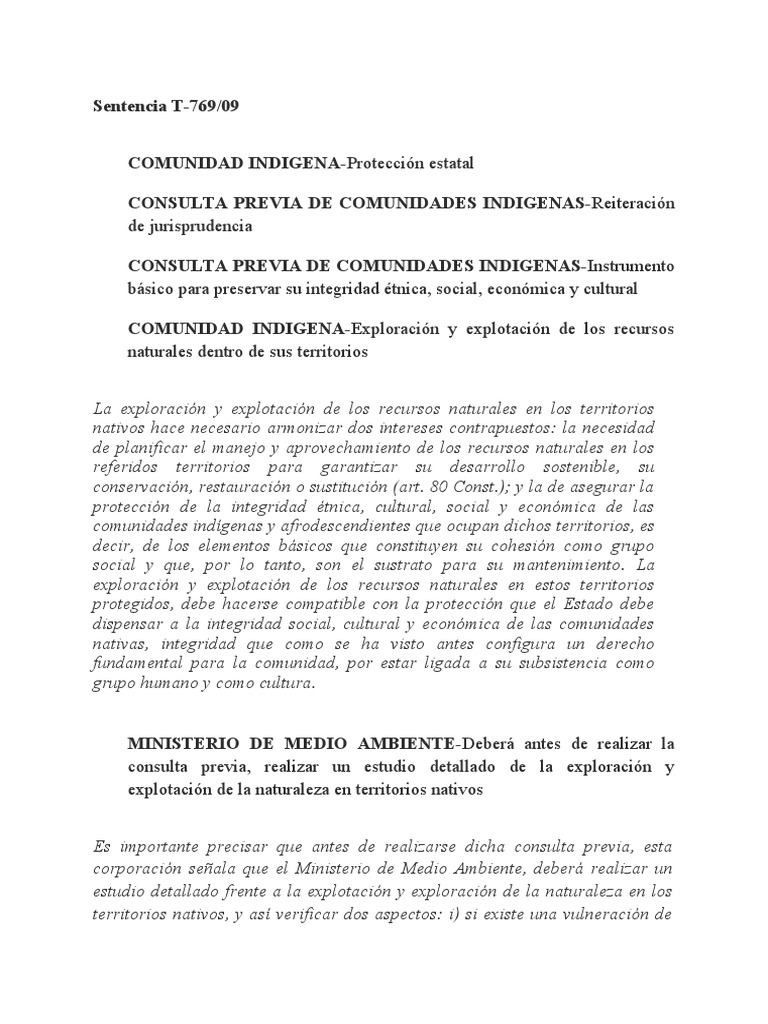 Sentencia T-769/09

COMUNIDAD INDIGENA-Protección estatal

CONSULTA PREVIA DE COMUNIDADES INDIGENAS-Reiteración de jurisprudencia

CONSULTA PREVIA DE COMUNIDADES INDIGENAS-Instrumento básico para preservar su integridad étnica, social, económica y cultural

COMUNIDAD INDIGENA-Exploración y explotación de los recursos naturales dentro de sus territorios

La exploración y explotación de los recursos naturales en los territorios nativos hace necesario armonizar dos intereses contrapuestos: la necesidad de planificar el manejo y aprovechamiento de los recursos naturales en los referidos territorios para garantizar su desarrollo sostenible, su conservación, restauración o sustitución (art. 80 Const.); y la de asegurar la protección de la integridad étnica, cultural, social y económica de las comunidades indígenas y afrodescendientes que ocupan dichos territorios, es decir, de los elementos básicos que constituyen su cohesión como grupo social y que, por lo tanto, son el sustrato para su mantenimiento. La exploración y explotación de los recursos naturales en estos territorios protegidos, debe hacerse compatible con la protección que el Estado debe dispensar a la integridad social, cultural y económica de las comunidades nativas, integridad que como se ha visto antes configura un derecho fundamental para la comunidad, por estar ligada a su subsistencia como grupo humano y como cultura.

MINISTERIO DE MEDIO AMBIENTE-Deberá antes de realizar la consulta previa, realizar un estudio detallado de la exploración y explotación de la naturaleza en territorios nativos

Es importante precisar que antes de realizarse dicha consulta previa, esta corporación señala que el Ministerio de Medio Ambiente, deberá realizar un estudio detallado frente a la explotación y exploración de la naturaleza en los territorios nativos, y así verificar dos aspectos: i) si existe una vulneración de